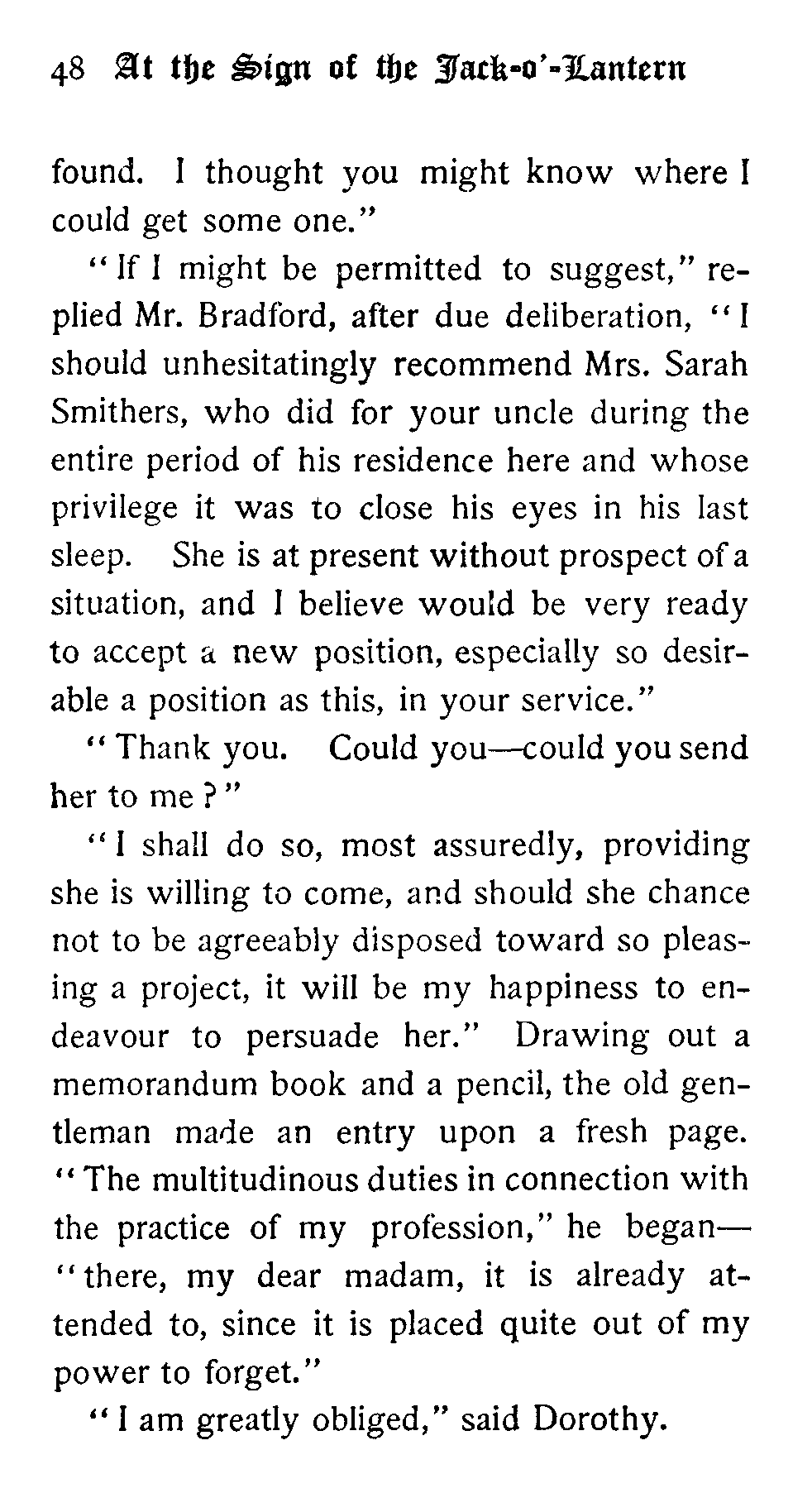 48 At the Sign of the Jack-o'-Lantern

found. I thought you might know where I could get some one."

"If I might be permitted to suggest," replied Mr. Bradford, after due deliberation, "I should unhesitatingly recommend Mrs. Sarah Smithers, who did for your uncle during the entire period of his residence here and whose privilege it was to close his eyes in his last sleep. She is at present without prospect of a situation, and I believe would be very ready to accept a new position, especially so desirable a position as this, in your service."

"Thank you. Could you—could you send her to me?"

"I shall do so, most assuredly, providing she is willing to come, and should she chance not to be agreeably disposed toward so pleasing a project, it will be my happiness to endeavour to persuade her." Drawing out a memorandum book and a pencil, the old gentleman made an entry upon a fresh page. "The multitudinous duties in connection with the practice of my profession," he began—"there, my dear madam, it is already attended to, since it is placed quite out of my power to forget."

"I am greatly obliged," said Dorothy.